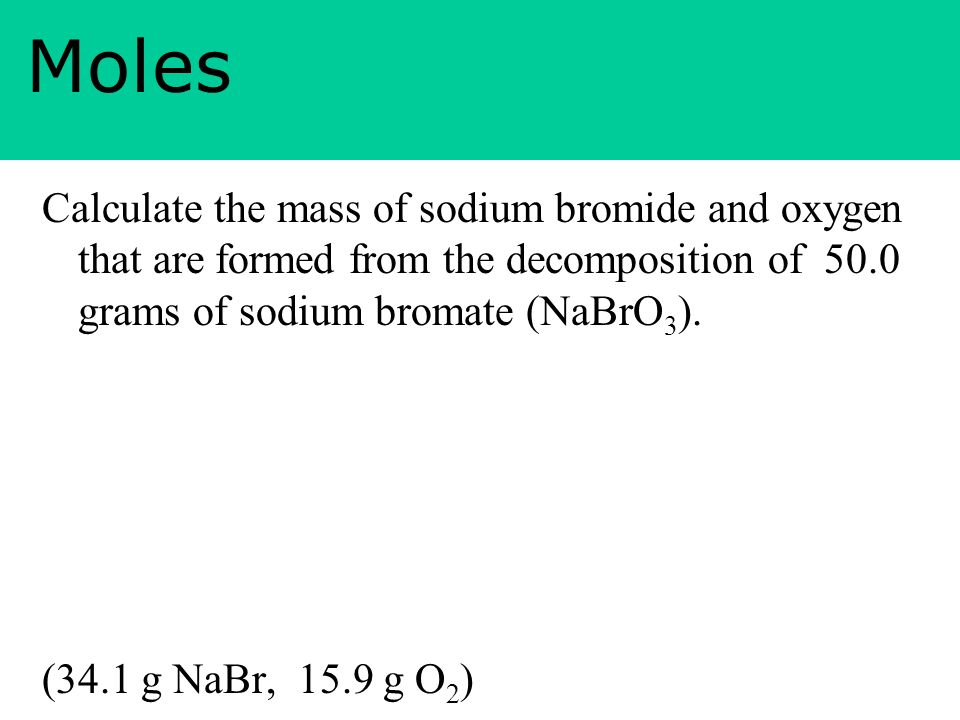 Moles

Calculate the mass of sodium bromide and oxygen that are formed from the decomposition of 50.0 grams of sodium bromate ($NaBrO_3$).

(34.1 g NaBr, 15.9 g $O_2$)